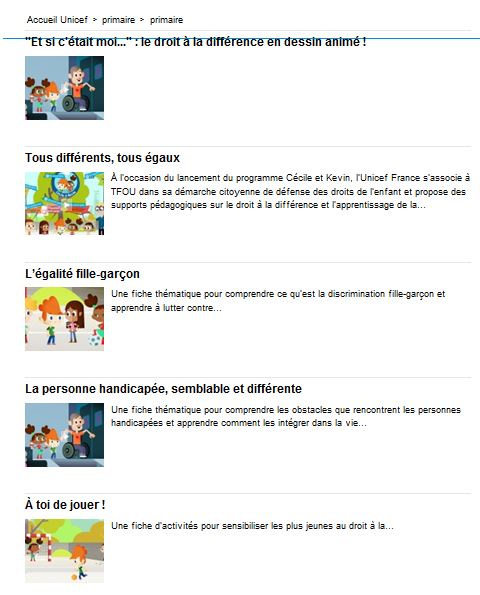 Accueil Unicef > primaire > primaire

"Et si c'était moi..." : le droit à la différence en dessin animé !

Tous différents, tous égaux

À l'occasion du lancement du programme Cécile et Kevin, l'Unicef France s'associe à TFOU dans sa démarche citoyenne de défense des droits de l'enfant et propose des supports pédagogiques sur le droit à la différence et l'apprentissage de la...

L'égalité fille-garçon

Une fiche thématique pour comprendre ce qu'est la discrimination fille-garçon et apprendre à lutter contre...

La personne handicapée, semblable et différente

Une fiche thématique pour comprendre les obstacles que rencontrent les personnes handicapées et apprendre comment les intégrer dans la vie...

À toi de jouer !

Une fiche d'activités pour sensibiliser les plus jeunes au droit à la...